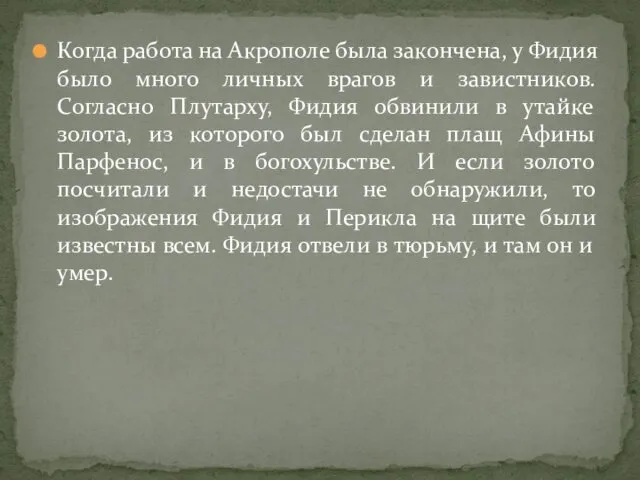 Когда работа на Акрополе была закончена, у Фидия было много личных врагов и завистников. Согласно Плутарху, Фидия обвинили в утайке золота, из которого был сделан плащ Афины Парфенос, и в богохульстве. И если золото посчитали и недостачи не обнаружили, то изображения Фидия и Перикла на щите были известны всем. Фидия отвели в тюрьму, и там он и умер.